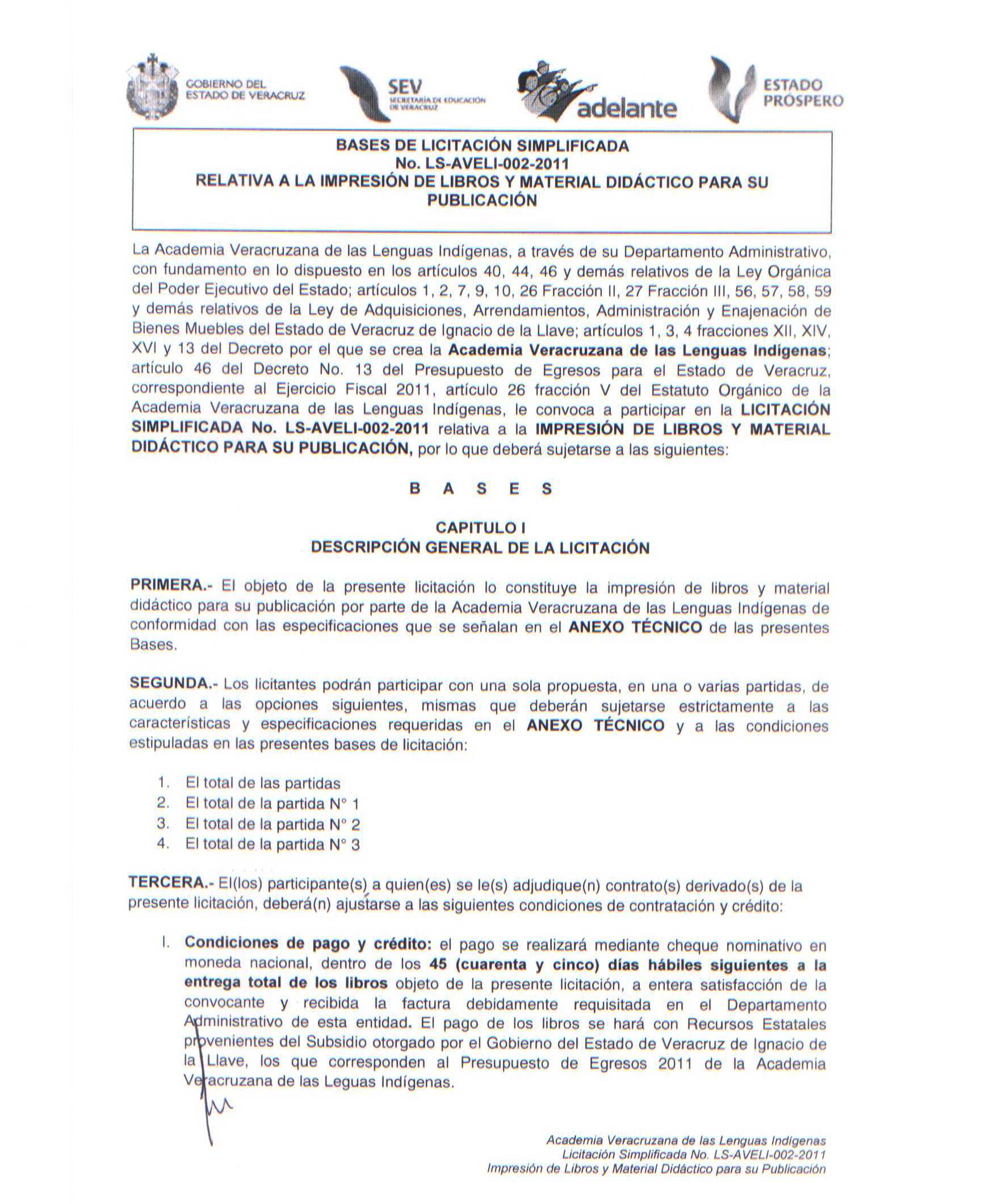 GOBIERNO DEL ESTADO DE VERACRUZ

SEV SECRETARÍA DE EDUCACIÓN DE VERACRUZ

adelante

ESTADO PRÓSPERO

BASES DE LICITACIÓN SIMPLIFICADA
No. LS-AVELI-002-2011
RELATIVA A LA IMPRESIÓN DE LIBROS Y MATERIAL DIDÁCTICO PARA SU PUBLICACIÓN

La Academia Veracruzana de las Lenguas Indígenas, a través de su Departamento Administrativo, con fundamento en lo dispuesto en los artículos 40, 44, 46 y demás relativos de la Ley Orgánica del Poder Ejecutivo del Estado; artículos 1, 2, 7, 9, 10, 26 Fracción II, 27 Fracción III, 56, 57, 58, 59 y demás relativos de la Ley de Adquisiciones, Arrendamientos, Administración y Enajenación de Bienes Muebles del Estado de Veracruz de Ignacio de la Llave; artículos 1, 3, 4 fracciones XII, XIV, XVI y 13 del Decreto por el que se crea la **Academia Veracruzana de las Lenguas Indígenas**; artículo 46 del Decreto No. 13 del Presupuesto de Egresos para el Estado de Veracruz, correspondiente al Ejercicio Fiscal 2011, artículo 26 fracción V del Estatuto Orgánico de la Academia Veracruzana de las Lenguas Indígenas, le convoca a participar en la **LICITACIÓN SIMPLIFICADA No. LS-AVELI-002-2011** relativa a la **IMPRESIÓN DE LIBROS Y MATERIAL DIDÁCTICO PARA SU PUBLICACIÓN,** por lo que deberá sujetarse a las siguientes:

B A S E S

CAPITULO I
DESCRIPCIÓN GENERAL DE LA LICITACIÓN

**PRIMERA.-** El objeto de la presente licitación lo constituye la impresión de libros y material didáctico para su publicación por parte de la Academia Veracruzana de las Lenguas Indígenas de conformidad con las especificaciones que se señalan en el **ANEXO TÉCNICO** de las presentes Bases.

**SEGUNDA.-** Los licitantes podrán participar con una sola propuesta, en una o varias partidas, de acuerdo a las opciones siguientes, mismas que deberán sujetarse estrictamente a las características y especificaciones requeridas en el **ANEXO TÉCNICO** y a las condiciones estipuladas en las presentes bases de licitación:

1. El total de las partidas
2. El total de la partida N° 1
3. El total de la partida N° 2
4. El total de la partida N° 3

**TERCERA.-** El(los) participante(s) a quien(es) se le(s) adjudique(n) contrato(s) derivado(s) de la presente licitación, deberá(n) ajustarse a las siguientes condiciones de contratación y crédito:

I. **Condiciones de pago y crédito:** el pago se realizará mediante cheque nominativo en moneda nacional, dentro de los **45 (cuarenta y cinco) días hábiles siguientes a la entrega total de los libros** objeto de la presente licitación, a entera satisfacción de la convocante y recibida la factura debidamente requisitada en el Departamento Administrativo de esta entidad. El pago de los libros se hará con Recursos Estatales provenientes del Subsidio otorgado por el Gobierno del Estado de Veracruz de Ignacio de la Llave, los que corresponden al Presupuesto de Egresos 2011 de la Academia Veracruzana de las Leguas Indígenas.

Academia Veracruzana de las Lenguas Indígenas
Licitación Simplificada No. LS-AVELI-002-2011
Impresión de Libros y Material Didáctico para su Publicación